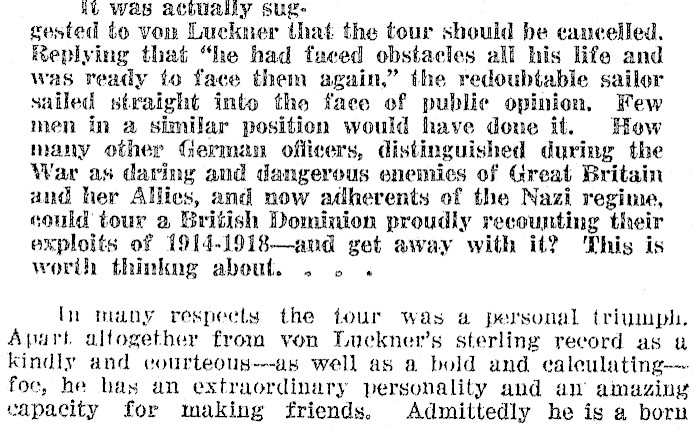 It was actually suggested to von Luckner that the tour should be cancelled. Replying that "he had faced obstacles all his life and was ready to face them again," the redoubtable sailor sailed straight into the face of public opinion. Few men in a similar position would have done it. How many other German officers, distinguished during the War as daring and dangerous enemies of Great Britain and her Allies, and now adherents of the Nazi regime, could tour a British Dominion proudly recounting their exploits of 1914-1918—and get away with it? This is worth thinkng about. . . .

In many respects the tour was a personal triumph. Apart altogether from von Luckner's sterling record as a kindly and courteous—as well as a bold and calculating—foe, he has an extraordinary personality and an amazing capacity for making friends. Admittedly he is a born